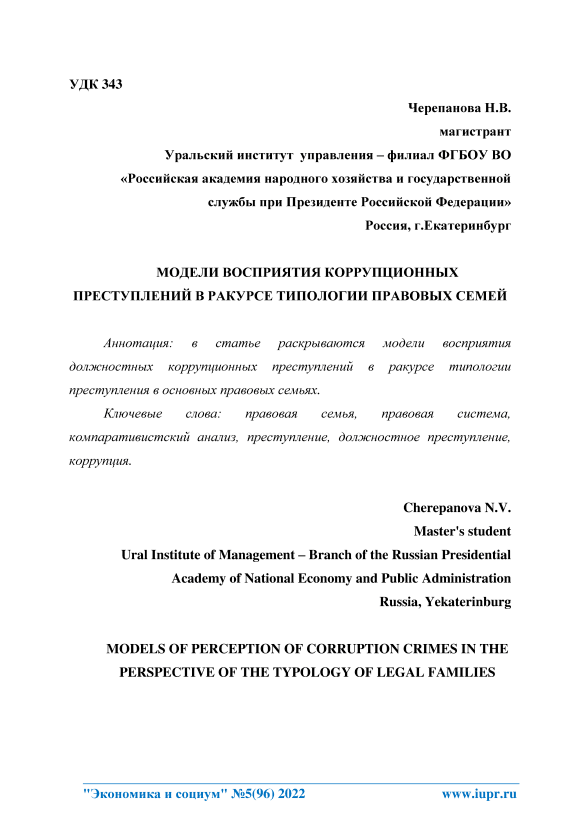 УДК 343

Черепанова Н.В.

магистрант

Уральский институт управления – филиал ФГБОУ ВО «Российская академия народного хозяйства и государственной службы при Президенте Российской Федерации»

Россия, г.Екатеринбург

МОДЕЛИ ВОСПРИЯТИЯ КОРРУПЦИОННЫХ ПРЕСТУПЛЕНИЙ В РАКУРСЕ ТИПОЛОГИИ ПРАВОВЫХ СЕМЕЙ

Аннотация: в статье раскрываются модели восприятия должностных коррупционных преступлений в ракурсе типологии преступления в основных правовых семьях.

Ключевые слова: правовая семья, правовая система, компаративистский анализ, преступление, должностное преступление, коррупция.

Cherepanova N.V.

Master's student

Ural Institute of Management – Branch of the Russian Presidential Academy of National Economy and Public Administration

Russia, Yekaterinburg

MODELS OF PERCEPTION OF CORRUPTION CRIMES IN THE PERSPECTIVE OF THE TYPOLOGY OF LEGAL FAMILIES

"Экономика и социум" №5(96) 2022

www.iupr.ru